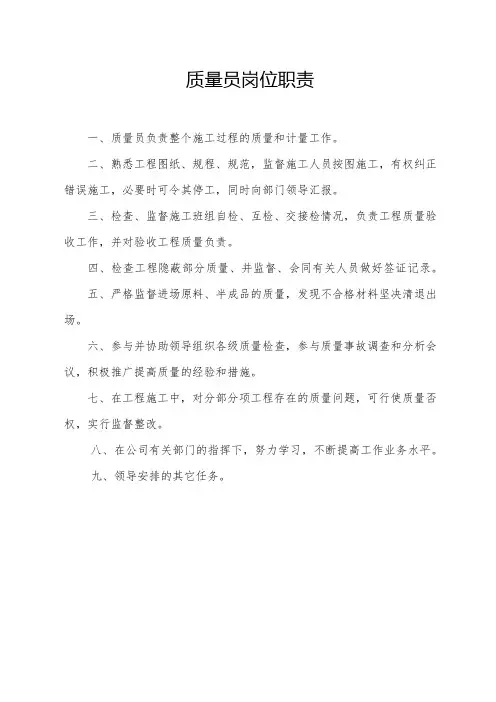 质量员岗位职责

一、质量员负责整个施工过程的质量和计量工作。

二、熟悉工程图纸、规程、规范，监督施工人员按图施工，有权纠正错误施工，必要时可令其停工，同时向部门领导汇报。

三、检查、监督施工班组自检、互检、交接检情况，负责工程质量验收工作，并对验收工程质量负责。

四、检查工程隐蔽部分质量、并监督、会同有关人员做好签证记录。

五、严格监督进场原料、半成品的质量，发现不合格材料坚决清退出场。

六、参与并协助领导组织各级质量检查，参与质量事故调查和分析会议，积极推广提高质量的经验和措施。

七、在工程施工中，对分部分项工程存在的质量问题，可行使质量否权，实行监督整改。

八、在公司有关部门的指挥下，努力学习，不断提高工作业务水平。

九、领导安排的其它任务。